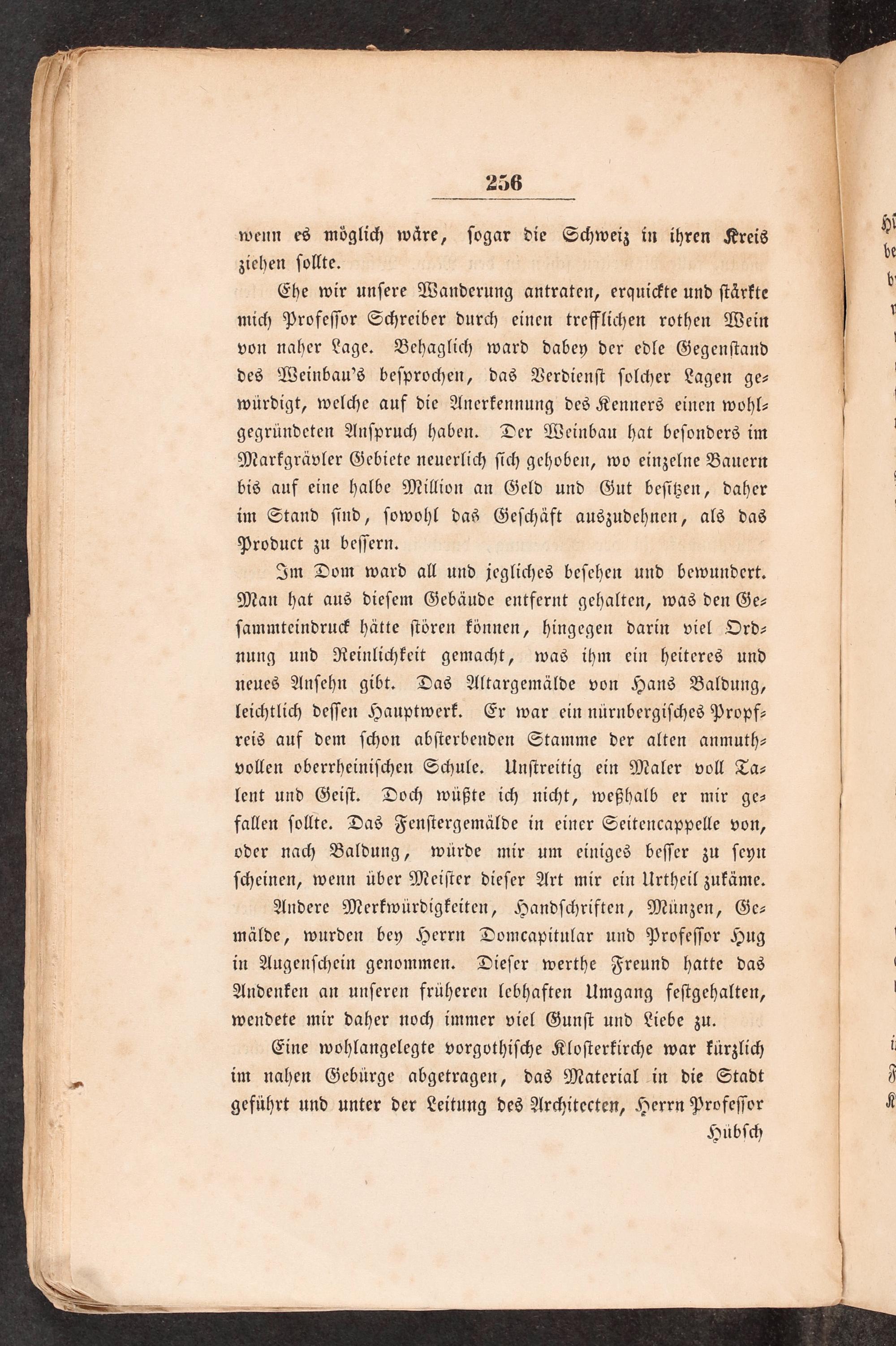 256

wenn es möglich wäre, sogar die Schweiz in ihren Kreis ziehen sollte.

Ehe wir unsere Wanderung antraten, erquickte und stärkte mich Professor Schreiber durch einen trefflichen rothen Wein von naher Lage. Behaglich ward dabey der edle Gegenstand des Weinbau's besprochen, das Verdienst solcher Lagen gewürdigt, welche auf die Anerkennung des Kenners einen wohlgegründeten Anspruch haben. Der Weinbau hat besonders im Markgrävler Gebiete neuerlich sich gehoben, wo einzelne Bauern bis auf eine halbe Million an Geld und Gut besitzen, daher im Stand sind, sowohl das Geschäft auszudehnen, als das Product zu bessern.

Im Dom ward all und jegliches besehen und bewundert. Man hat aus diesem Gebäude entfernt gehalten, was den Gesammteindruck hätte stören können, hingegen darin viel Ordnung und Reinlichkeit gemacht, was ihm ein heiteres und neues Ansehn gibt. Das Altargemälde von Hans Baldung, leichtlich dessen Hauptwerk. Er war ein nürnbergisches Propfreis auf dem schon absterbenden Stamme der alten anmuthvollen oberrheinischen Schule. Unstreitig ein Maler voll Talent und Geist. Doch wüßte ich nicht, weßhalb er mir gefallen sollte. Das Fenstergemälde in einer Seitencappelle von, oder nach Baldung, würde mir um einiges besser zu seyn scheinen, wenn über Meister dieser Art mir ein Urtheil zukäme.

Andere Merkwürdigkeiten, Handschriften, Münzen, Gemälde, wurden bey Herrn Domcapitular und Professor Hug in Augenschein genommen. Dieser werthe Freund hatte das Andenken an unseren früheren lebhaften Umgang festgehalten, wendete mir daher noch immer viel Gunst und Liebe zu.

Eine wohlangelegte vorgothische Klosterkirche war kürzlich im nahen Gebürge abgetragen, das Material in die Stadt geführt und unter der Leitung des Architecten, Herrn Professor Hübsch